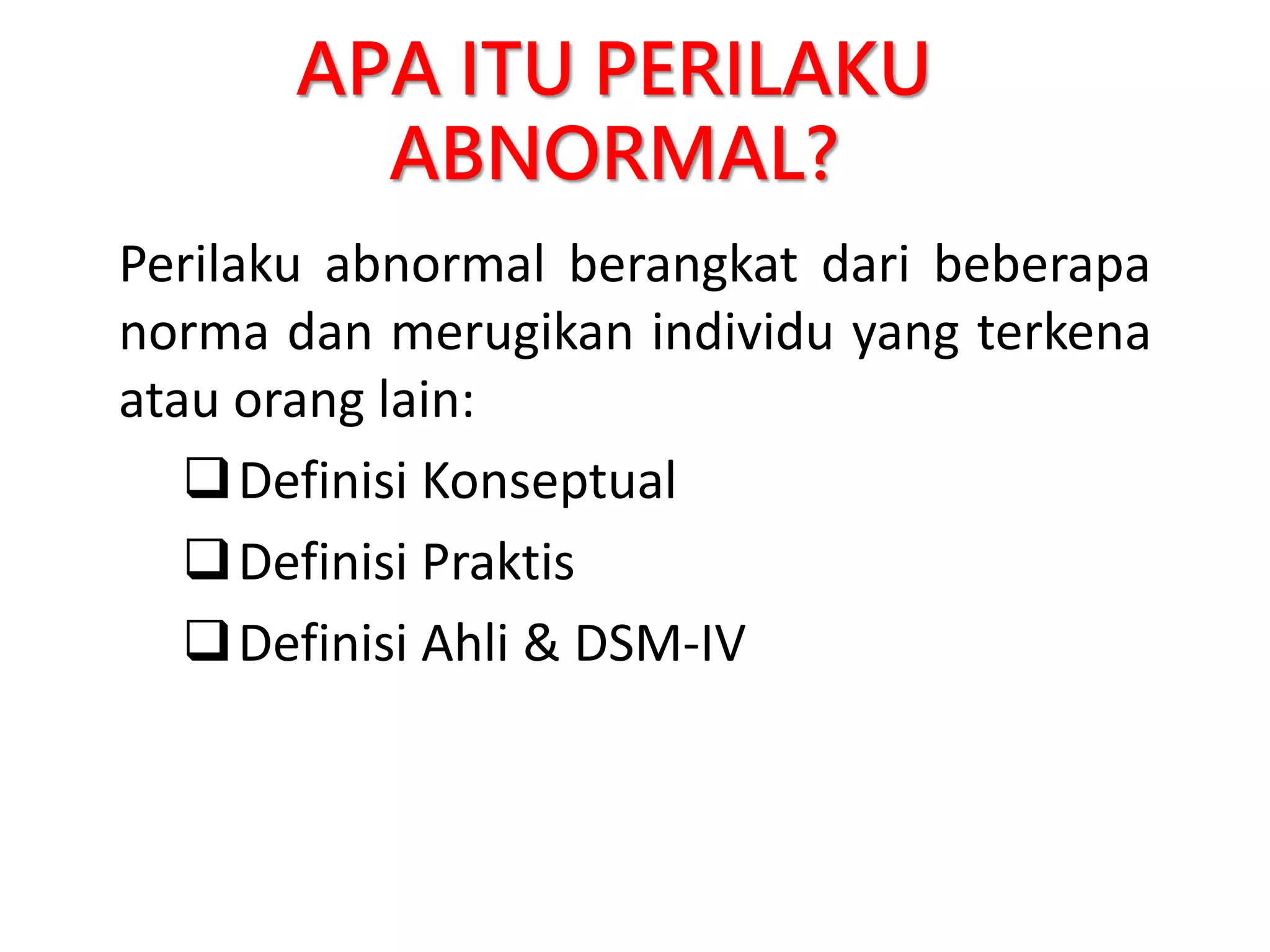 APA ITU PERILAKU ABNORMAL?

Perilaku abnormal berangkat dari beberapa norma dan merugikan individu yang terkena atau orang lain:

❑ Definisi Konseptual

❑ Definisi Praktis

❑ Definisi Ahli & DSM-IV